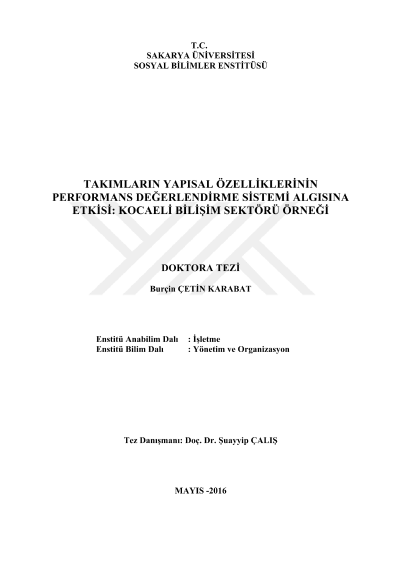 T.C.
SAKARYA ÜNİVERSİTESİ
SOSYAL BİLİMLER ENSTİTÜSÜ

TAKIMLARIN YAPISAL ÖZELLİKLERİNİN PERFORMANS DEĞERLENDİRME SİSTEMİ ALGISINA ETKİSİ: KOCAELİ BİLİŞİM SEKTÖRÜ ÖRNEĞİ

DOKTORA TEZİ

Burçin ÇETİN KARABAT

Enstitü Anabilim Dalı : İşletme
Enstitü Bilim Dalı : Yönetim ve Organizasyon

Tez Danışmanı: Doç. Dr. Şuayyip ÇALIŞ

MAYIS -2016